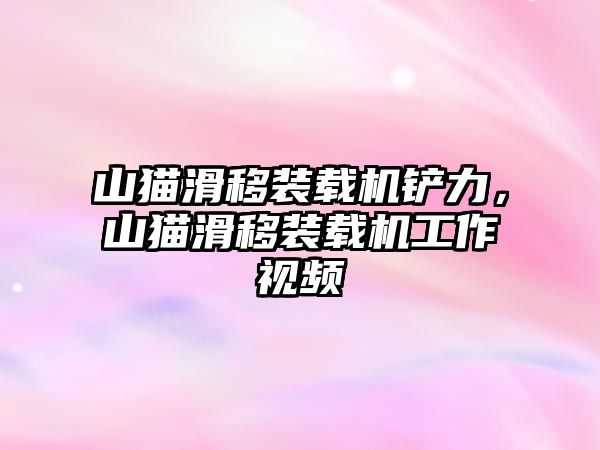 山猫滑移装载机铲力，山猫滑移装载机工作视频